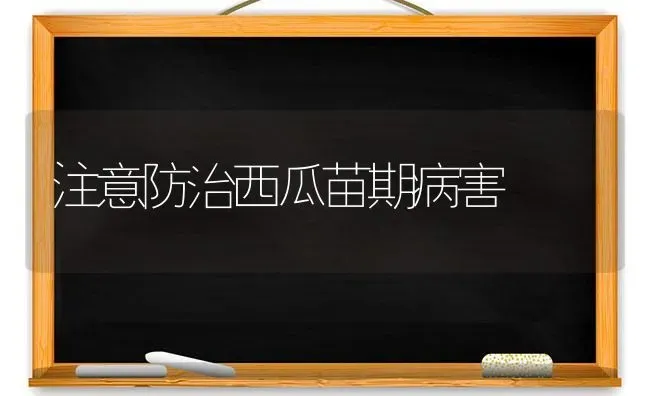 注意防治西瓜苗期病害